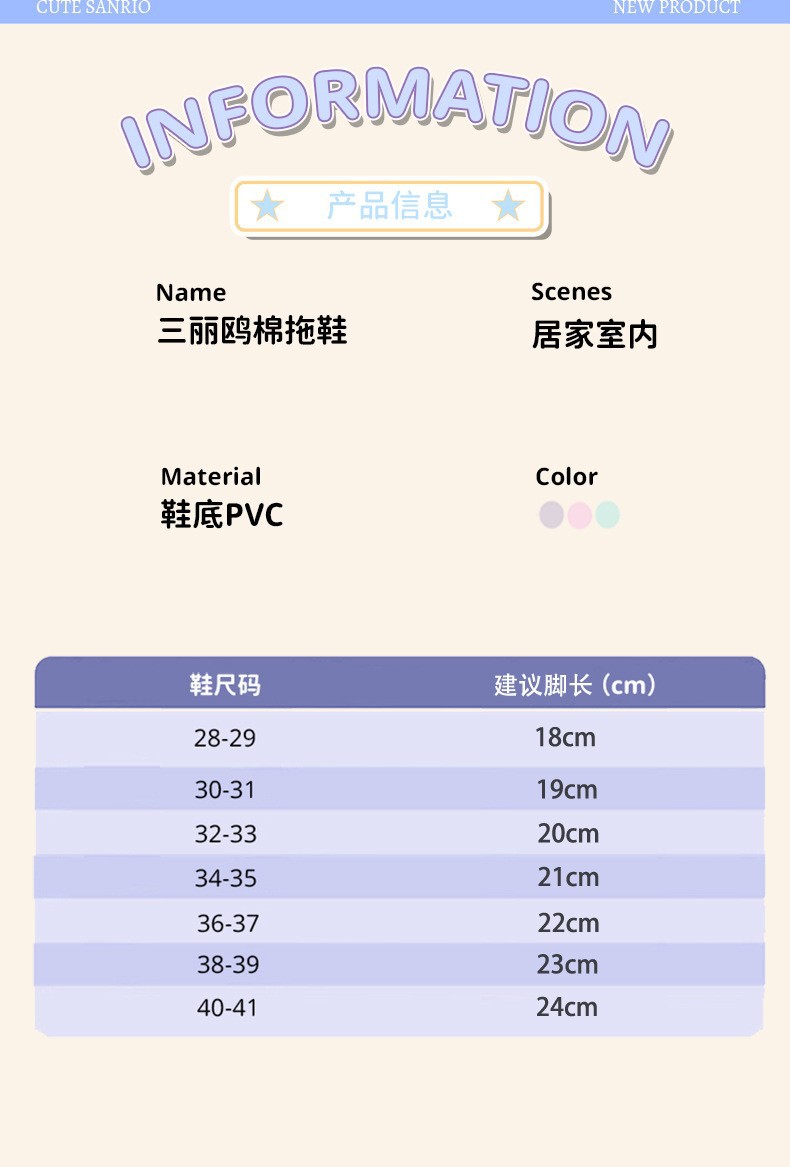 CUTE SANRIO NEW PRODUCT

INFORMATION

★ 产品信息 ★

Name
三丽鸥棉拖鞋

Scenes
居家室内

Material
鞋底PVC

Color

| 鞋尺码 | 建议脚长（cm） |
|---|---|
| 28-29 | 18cm |
| 30-31 | 19cm |
| 32-33 | 20cm |
| 34-35 | 21cm |
| 36-37 | 22cm |
| 38-39 | 23cm |
| 40-41 | 24cm |